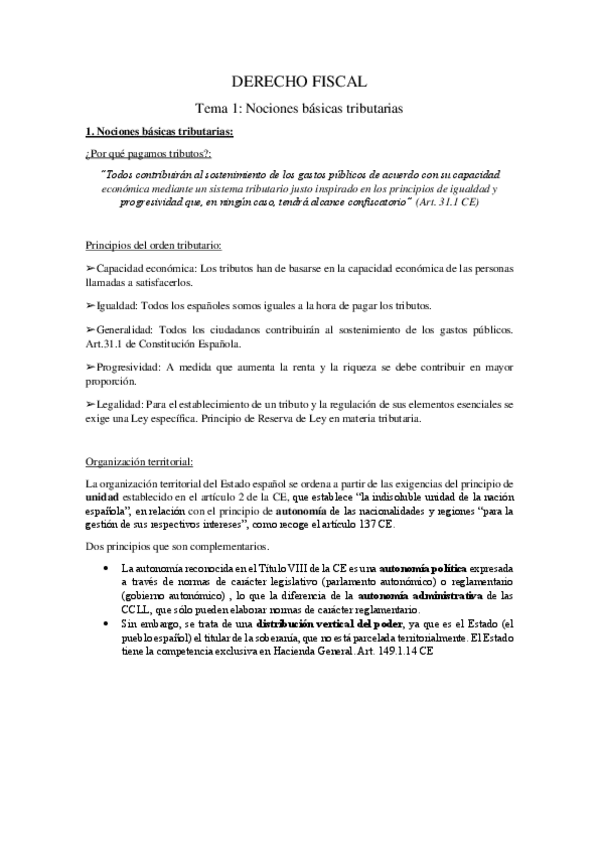 DERECHO FISCAL

Tema 1: Nociones básicas tributarias

1. Nociones básicas tributarias:

¿Por qué pagamos tributos?:

"Todos contribuirán al sostenimiento de los gastos públicos de acuerdo con su capacidad económica mediante un sistema tributario justo inspirado en los principios de igualdad y progresividad que, en ningún caso, tendrá alcance confiscatorio" (Art. 31.1 CE)

Principios del orden tributario:

➢Capacidad económica: Los tributos han de basarse en la capacidad económica de las personas llamadas a satisfacerlos.

➢Igualdad: Todos los españoles somos iguales a la hora de pagar los tributos.

➢Generalidad: Todos los ciudadanos contribuirán al sostenimiento de los gastos públicos. Art.31.1 de Constitución Española.

➢Progresividad: A medida que aumenta la renta y la riqueza se debe contribuir en mayor proporción.

➢Legalidad: Para el establecimiento de un tributo y la regulación de sus elementos esenciales se exige una Ley específica. Principio de Reserva de Ley en materia tributaria.

Organización territorial:

La organización territorial del Estado español se ordena a partir de las exigencias del principio de unidad establecido en el artículo 2 de la CE, que establece "la indisoluble unidad de la nación española", en relación con el principio de autonomía de las nacionalidades y regiones "para la gestión de sus respectivos intereses", como recoge el artículo 137 CE.

Dos principios que son complementarios.

• La autonomía reconocida en el Título VIII de la CE es una autonomía política expresada a través de normas de carácter legislativo (parlamento autonómico) o reglamentario (gobierno autonómico) , lo que la diferencia de la autonomía administrativa de las CCLL, que sólo pueden elaborar normas de carácter reglamentario.
• Sin embargo, se trata de una distribución vertical del poder, ya que es el Estado (el pueblo español) el titular de la soberanía, que no está parcelada territorialmente. El Estado tiene la competencia exclusiva en Hacienda General. Art. 149.1.14 CE